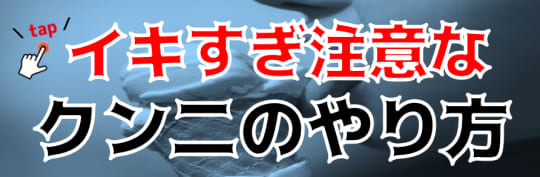 tap
イキすぎ注意な
クンニのやり方